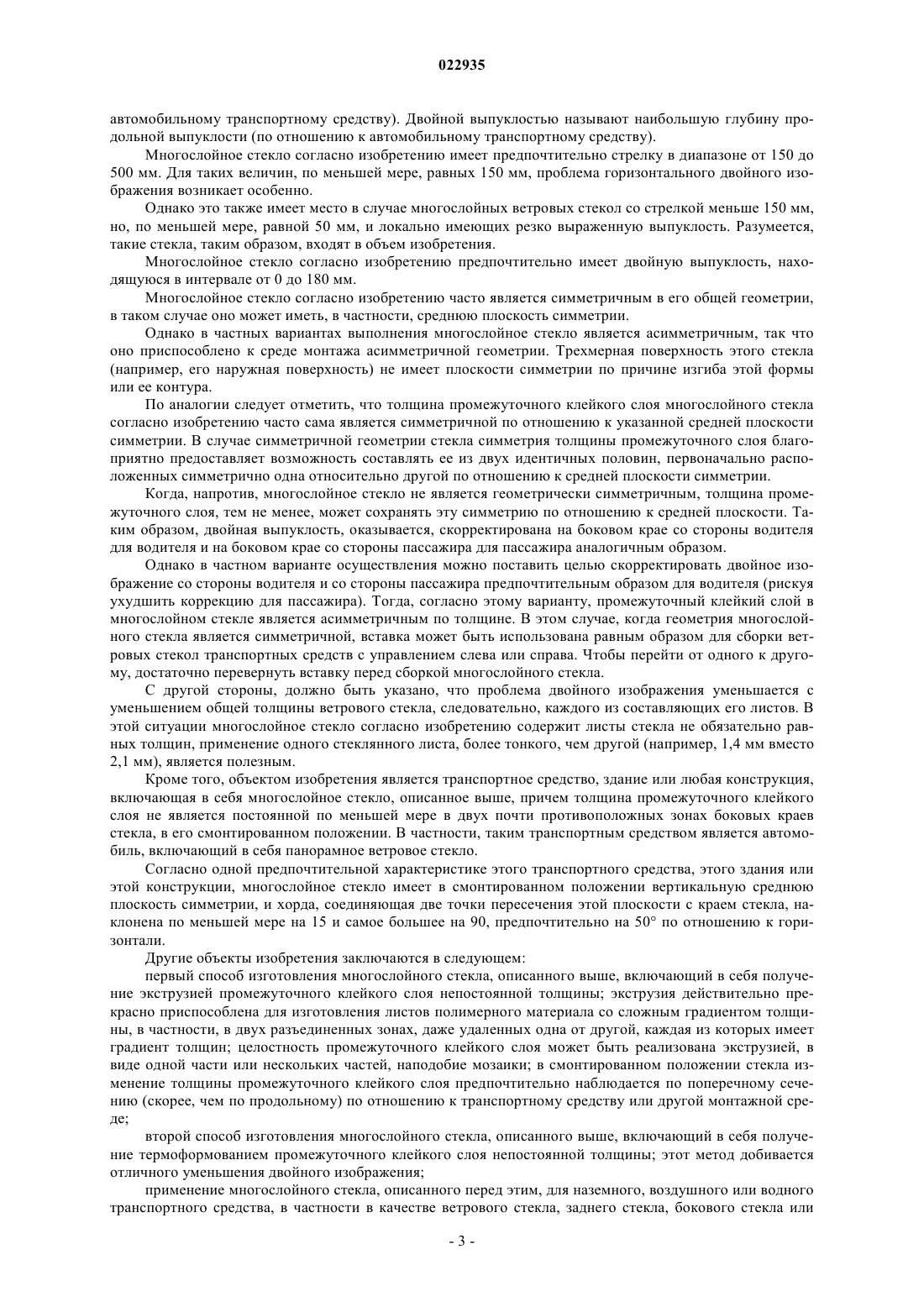 022935

автомобильному транспортному средству). Двойной выпуклостью называют наибольшую глубину продольной выпуклости (по отношению к автомобильному транспортному средству).

Многослойное стекло согласно изобретению имеет предпочтительно стрелку в диапазоне от 150 до 500 мм. Для таких величин, по меньшей мере, равных 150 мм, проблема горизонтального двойного изображения возникает особенно.

Однако это также имеет место в случае многослойных ветровых стекол со стрелкой меньше 150 мм, но, по меньшей мере, равной 50 мм, и локально имеющих резко выраженную выпуклость. Разумеется, такие стекла, таким образом, входят в объем изобретения.

Многослойное стекло согласно изобретению предпочтительно имеет двойную выпуклость, находящуюся в интервале от 0 до 180 мм.

Многослойное стекло согласно изобретению часто является симметричным в его общей геометрии, в таком случае оно может иметь, в частности, среднюю плоскость симметрии.

Однако в частных вариантах выполнения многослойное стекло является асимметричным, так что оно приспособлено к среде монтажа асимметричной геометрии. Трехмерная поверхность этого стекла (например, его наружная поверхность) не имеет плоскости симметрии по причине изгиба этой формы или ее контура.

По аналогии следует отметить, что толщина промежуточного клейкого слоя многослойного стекла согласно изобретению часто сама является симметричной по отношению к указанной средней плоскости симметрии. В случае симметричной геометрии стекла симметрия толщины промежуточного слоя благоприятно предоставляет возможность составлять ее из двух идентичных половин, первоначально расположенных симметрично одна относительно другой по отношению к средней плоскости симметрии.

Когда, напротив, многослойное стекло не является геометрически симметричным, толщина промежуточного слоя, тем не менее, может сохранять эту симметрию по отношению к средней плоскости. Таким образом, двойная выпуклость, оказывается, скорректирована на боковом крае со стороны водителя для водителя и на боковом крае со стороны пассажира для пассажира аналогичным образом.

Однако в частном варианте осуществления можно поставить целью скорректировать двойное изображение со стороны водителя и со стороны пассажира предпочтительным образом для водителя (рискуя ухудшить коррекцию для пассажира). Тогда, согласно этому варианту, промежуточный клейкий слой в многослойном стекле является асимметричным по толщине. В этом случае, когда геометрия многослойного стекла является симметричной, вставка может быть использована равным образом для сборки ветровых стекол транспортных средств с управлением слева или справа. Чтобы перейти от одного к другому, достаточно перевернуть вставку перед сборкой многослойного стекла.

С другой стороны, должно быть указано, что проблема двойного изображения уменьшается с уменьшением общей толщины ветрового стекла, следовательно, каждого из составляющих его листов. В этой ситуации многослойное стекло согласно изобретению содержит листы стекла не обязательно равных толщин, применение одного стеклянного листа, более тонкого, чем другой (например, 1,4 мм вместо 2,1 мм), является полезным.

Кроме того, объектом изобретения является транспортное средство, здание или любая конструкция, включающая в себя многослойное стекло, описанное выше, причем толщина промежуточного клейкого слоя не является постоянной по меньшей мере в двух почти противоположных зонах боковых краев стекла, в его смонтированном положении. В частности, таким транспортным средством является автомобиль, включающий в себя панорамное ветровое стекло.

Согласно одной предпочтительной характеристике этого транспортного средства, этого здания или этой конструкции, многослойное стекло имеет в смонтированном положении вертикальную среднюю плоскость симметрии, и хорда, соединяющая две точки пересечения этой плоскости с краем стекла, наклонена по меньшей мере на 15 и самое большее на 90, предпочтительно на 50° по отношению к горизонтали.

Другие объекты изобретения заключаются в следующем:

первый способ изготовления многослойного стекла, описанного выше, включающий в себя получение экструзией промежуточного клейкого слоя непостоянной толщины; экструзия действительно прекрасно приспособлена для изготовления листов полимерного материала со сложным градиентом толщины, в частности, в двух разъединенных зонах, даже удаленных одна от другой, каждая из которых имеет градиент толщин; целостность промежуточного клейкого слоя может быть реализована экструзией, в виде одной части или нескольких частей, наподобие мозаики; в смонтированном положении стекла изменение толщины промежуточного клейкого слоя предпочтительно наблюдается по поперечному сечению (скорее, чем по продольному) по отношению к транспортному средству или другой монтажной среде;

второй способ изготовления многослойного стекла, описанного выше, включающий в себя получение термоформованием промежуточного клейкого слоя непостоянной толщины; этот метод добивается отличного уменьшения двойного изображения;

применение многослойного стекла, описанного перед этим, для наземного, воздушного или водного транспортного средства, в частности в качестве ветрового стекла, заднего стекла, бокового стекла или

- 3 -